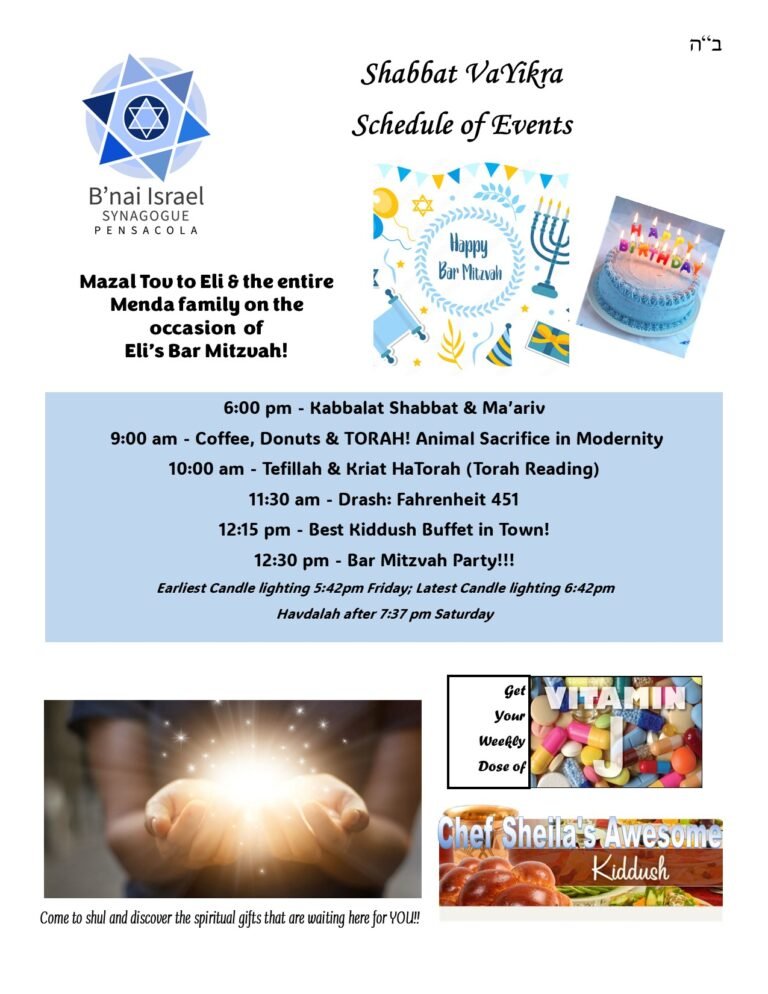 ב"ה

B'nai Israel
SYNAGOGUE
PENSACOLA

Shabbat VaYikra
Schedule of Events

Happy Bar Mitzvah

HAPPY BIRTHDAY

Mazal Tov to Eli & the entire Menda family on the occasion of Eli's Bar Mitzvah!

6:00 pm - Kabbalat Shabbat & Ma'ariv
9:00 am - Coffee, Donuts & TORAH! Animal Sacrifice in Modernity
10:00 am - Tefillah & Kriat HaTorah (Torah Reading)
11:30 am - Drash: Fahrenheit 451
12:15 pm - Best Kiddush Buffet in Town!
12:30 pm - Bar Mitzvah Party!!!
Earliest Candle lighting 5:42pm Friday; Latest Candle lighting 6:42pm
Havdalah after 7:37 pm Saturday

Get Your Weekly Dose of VITAMIN J

Chef Sheila's Awesome Kiddush

Come to shul and discover the spiritual gifts that are waiting here for YOU!!